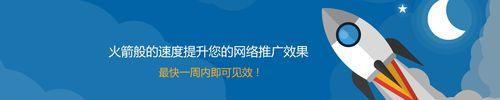 火箭般的速度提升您的网络推广效果
最快一周内即可见效！